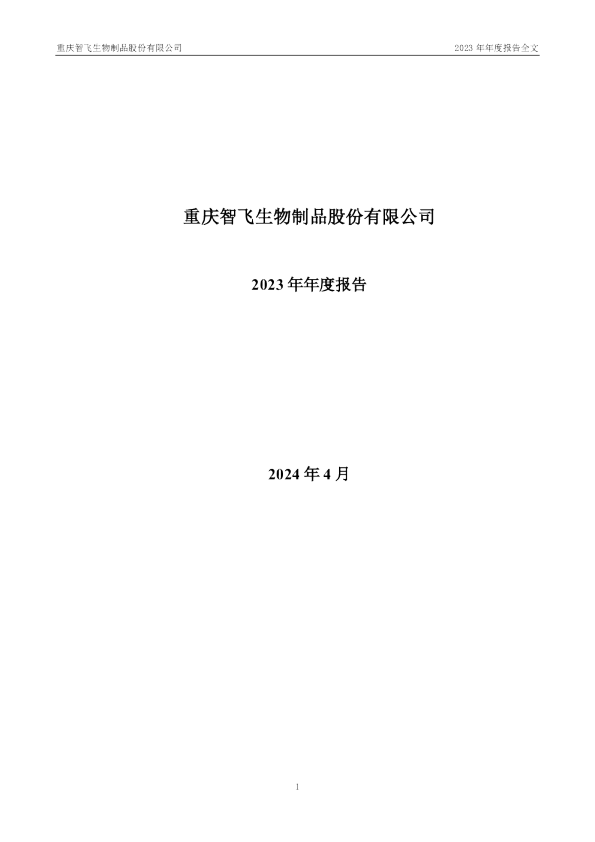 重庆智飞生物制品股份有限公司

2023 年年度报告全文

重庆智飞生物制品股份有限公司

2023 年年度报告

2024 年 4 月

1